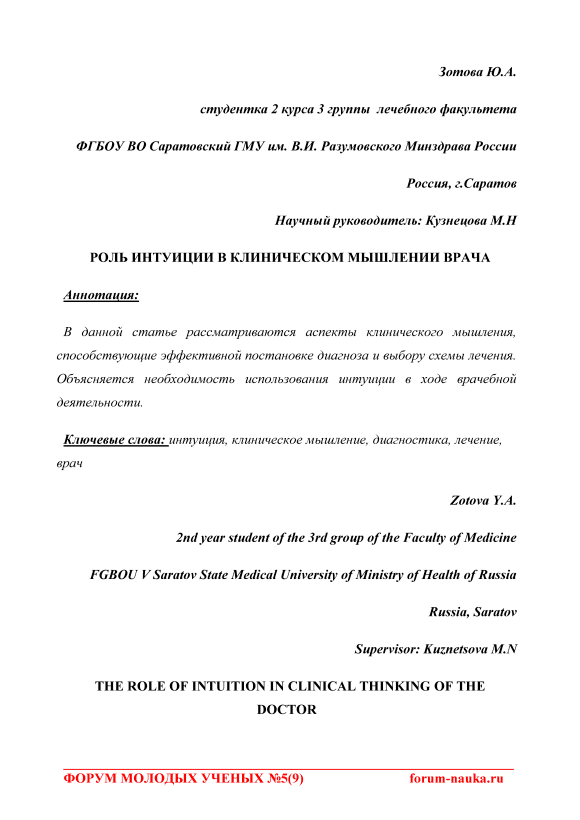 Зотова Ю.А.

студентка 2 курса 3 группы лечебного факультета

ФГБОУ ВО Саратовский ГМУ им. В.И. Разумовского Минздрава России

Россия, г.Саратов

Научный руководитель: Кузнецова М.Н

РОЛЬ ИНТУИЦИИ В КЛИНИЧЕСКОМ МЫШЛЕНИИ ВРАЧА

Аннотация:

В данной статье рассматриваются аспекты клинического мышления, способствующие эффективной постановке диагноза и выбору схемы лечения. Объясняется необходимость использования интуиции в ходе врачебной деятельности.

Ключевые слова: интуиция, клиническое мышление, диагностика, лечение, врач

Zotova Y.A.

2nd year student of the 3rd group of the Faculty of Medicine

FGBOU V Saratov State Medical University of Ministry of Health of Russia

Russia, Saratov

Supervisor: Kuznetsova M.N

THE ROLE OF INTUITION IN CLINICAL THINKING OF THE DOCTOR

ФОРУМ МОЛОДЫХ УЧЕНЫХ №5(9) forum-nauka.ru